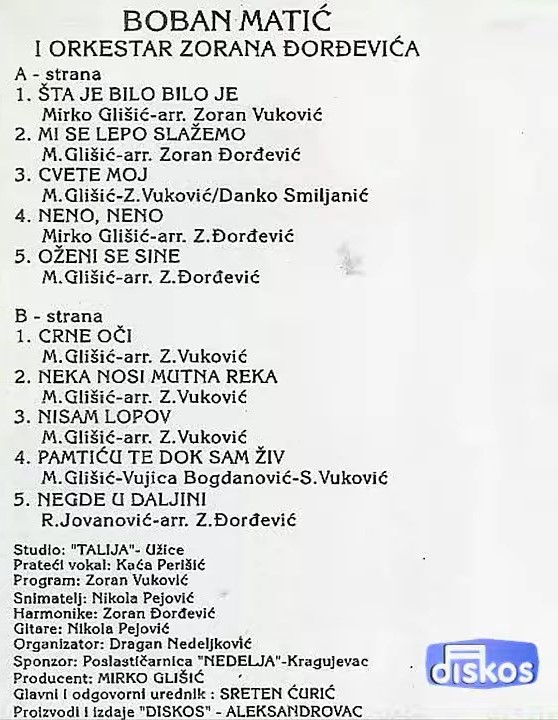 BOBAN MATIĆ
I ORKESTAR ZORANA ĐORĐEVIĆA

A - strana
1. ŠTA JE BILO BILO JE
Mirko Glišić-arr. Zoran Vuković
2. MI SE LEPO SLAŽEMO
M.Glišić-arr. Zoran Đorđević
3. CVETE MOJ
M.Glišić-Z.Vuković/Danko Smiljanić
4. NENO, NENO
Mirko Glišić-arr. Z.Đorđević
5. OŽENI SE SINE
M.Glišić-arr. Z.Đorđević

B - strana
1. CRNE OČI
M.Glišić-arr. Z.Vuković
2. NEKA NOSI MUTNA REKA
M.Glišić-arr. Z.Vuković
3. NISAM LOPOV
M.Glišić-arr. Z.Vuković
4. PAMTIĆU TE DOK SAM ŽIV
M.Glišić-Vujica Bogdanović-S.Vuković
5. NEGDE U DALJINI
R.Jovanović-arr. Z.Đorđević

Studio: "TALIJA"- Užice
Prateći vokal: Kaća Perišić
Program: Zoran Vuković
Snimatelj: Nikola Pejović
Harmonike: Zoran Đorđević
Gitare: Nikola Pejović
Organizator: Dragan Nedeljković
Sponzor: Poslastičarnica "NEDELJA"-Kragujevac
Producent: MIRKO GLIŠIĆ
Glavni i odgovorni urednik : SRETEN ĆURIĆ
Proizvodi i izdaje "DISKOS" - ALEKSANDROVAC

diskos